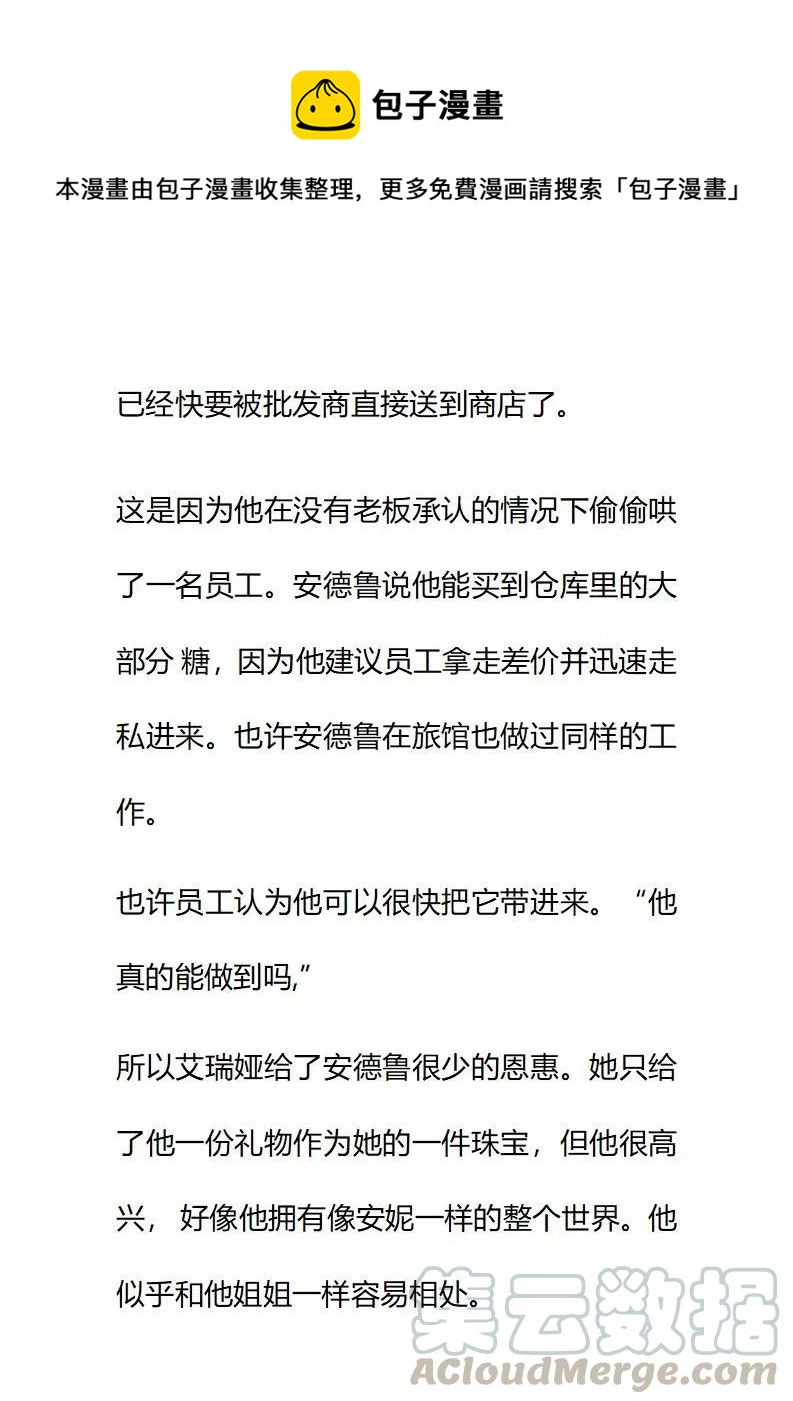 包子漫畫

本漫畫由包子漫畫收集整理，更多免費漫画請搜索「包子漫畫」

已经快要被批发商直接送到商店了。

这是因为他在没有老板承认的情况下偷偷哄了一名员工。安德鲁说他能买到仓库里的大部分 糖，因为他建议员工拿走差价并迅速走私进来。也许安德鲁在旅馆也做过同样的工作。

也许员工认为他可以很快把它带进来。“他真的能做到吗,”

所以艾瑞娅给了安德鲁很少的恩惠。她只给了他一份礼物作为她的一件珠宝，但他很高兴，好像他拥有像安妮一样的整个世界。他似乎和他姐姐一样容易相处。

集云数据
ACloudMerge.com